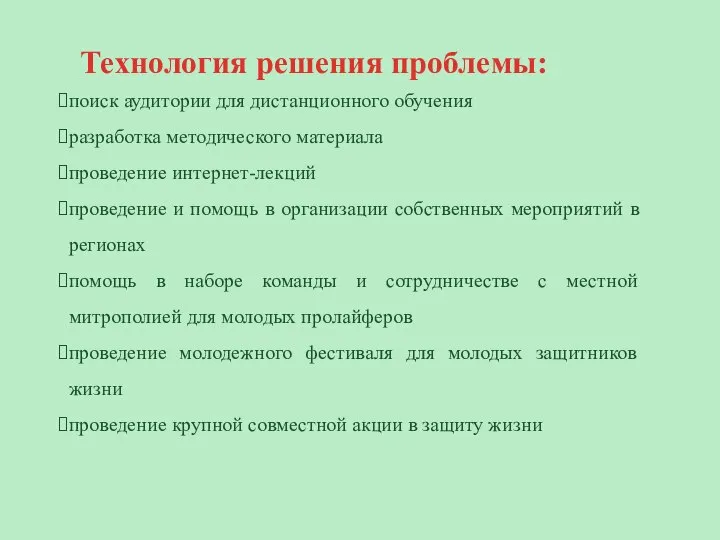 Технология решения проблемы:

поиск аудитории для дистанционного обучения

разработка методического материала

проведение интернет-лекций

проведение и помощь в организации собственных мероприятий в регионах

помощь в наборе команды и сотрудничестве с местной митрополией для молодых пролайферов

проведение молодежного фестиваля для молодых защитников жизни

проведение крупной совместной акции в защиту жизни